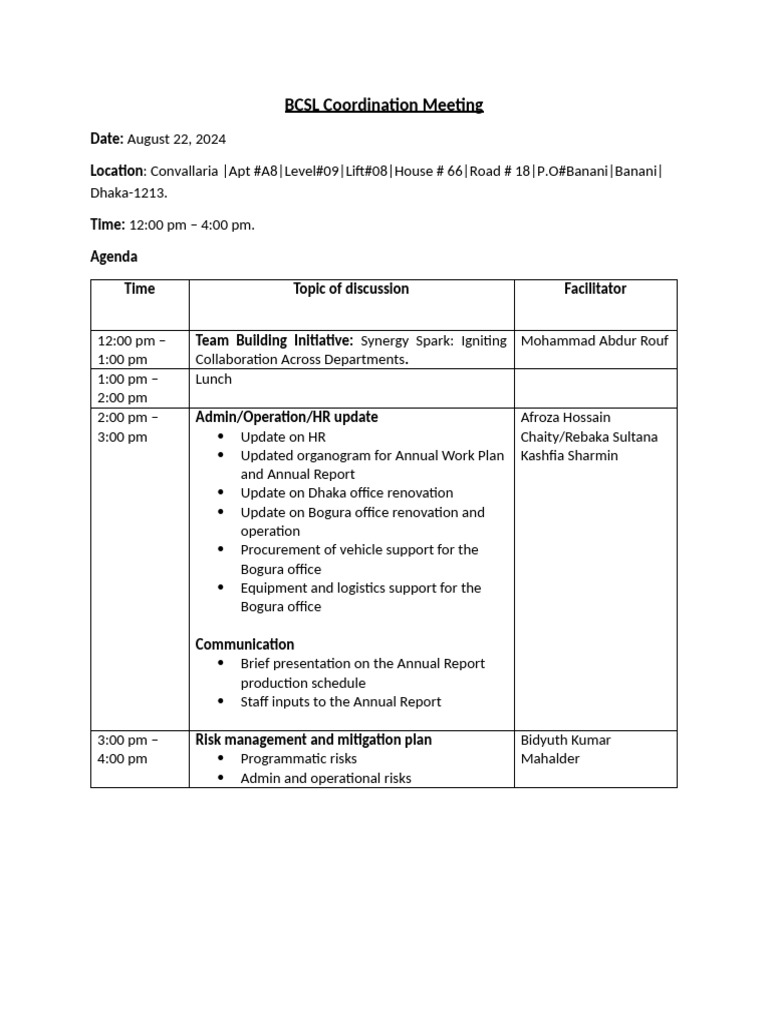 BCSL Coordination Meeting

Date: August 22, 2024

Location: Convallaria |Apt #A8|Level#09|Lift#08|House # 66|Road # 18|P.O#Banani|Banani| Dhaka-1213.

Time: 12:00 pm – 4:00 pm.

Agenda

| Time | Topic of discussion | Facilitator |
|---|---|---|
| 12:00 pm – 1:00 pm | Team Building Initiative: Synergy Spark: Igniting Collaboration Across Departments. | Mohammad Abdur Rouf |
| 1:00 pm – 2:00 pm | Lunch | |
| 2:00 pm – 3:00 pm | Admin/Operation/HR update • Update on HR • Updated organogram for Annual Work Plan and Annual Report • Update on Dhaka office renovation • Update on Bogura office renovation and operation • Procurement of vehicle support for the Bogura office • Equipment and logistics support for the Bogura office Communication • Brief presentation on the Annual Report production schedule • Staff inputs to the Annual Report | Afroza Hossain Chaity/Rebaka Sultana Kashfia Sharmin |
| 3:00 pm – 4:00 pm | Risk management and mitigation plan • Programmatic risks • Admin and operational risks | Bidyuth Kumar Mahalder |